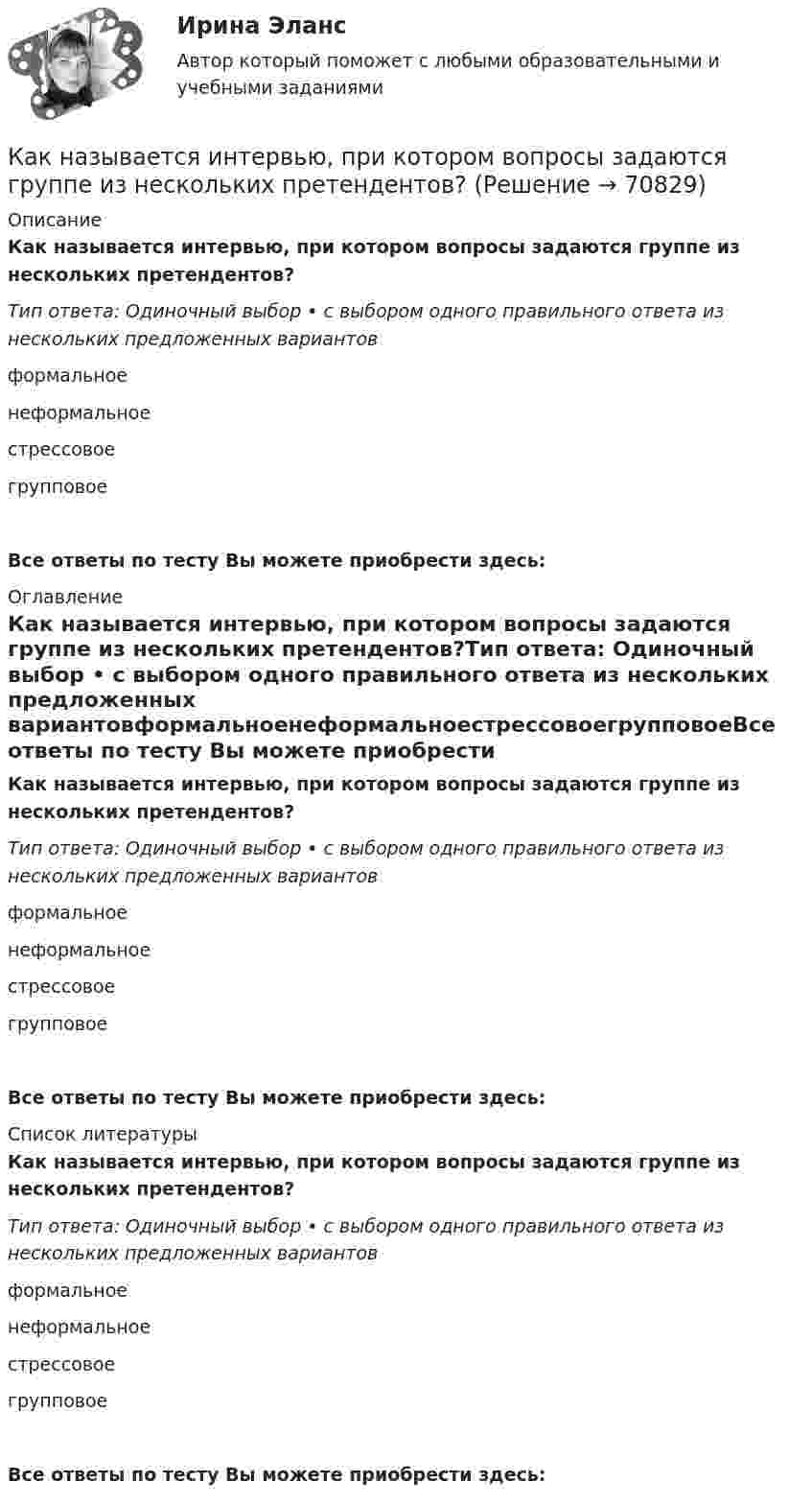 Ирина Эланс

Автор который поможет с любыми образовательными и учебными заданиями

Как называется интервью, при котором вопросы задаются группе из нескольких претендентов? (Решение → 70829)

Описание

Как называется интервью, при котором вопросы задаются группе из нескольких претендентов?

Тип ответа: Одиночный выбор • с выбором одного правильного ответа из нескольких предложенных вариантов

формальное

неформальное

стрессовое

групповое

Все ответы по тесту Вы можете приобрести здесь:

Оглавление

Как называется интервью, при котором вопросы задаются группе из нескольких претендентов?Тип ответа: Одиночный выбор • с выбором одного правильного ответа из нескольких предложенных вариантовформальноенеформальноестрессовоегрупповоеВсе ответы по тесту Вы можете приобрести

Как называется интервью, при котором вопросы задаются группе из нескольких претендентов?

Тип ответа: Одиночный выбор • с выбором одного правильного ответа из нескольких предложенных вариантов

формальное

неформальное

стрессовое

групповое

Все ответы по тесту Вы можете приобрести здесь:

Список литературы

Как называется интервью, при котором вопросы задаются группе из нескольких претендентов?

Тип ответа: Одиночный выбор • с выбором одного правильного ответа из нескольких предложенных вариантов

формальное

неформальное

стрессовое

групповое

Все ответы по тесту Вы можете приобрести здесь: